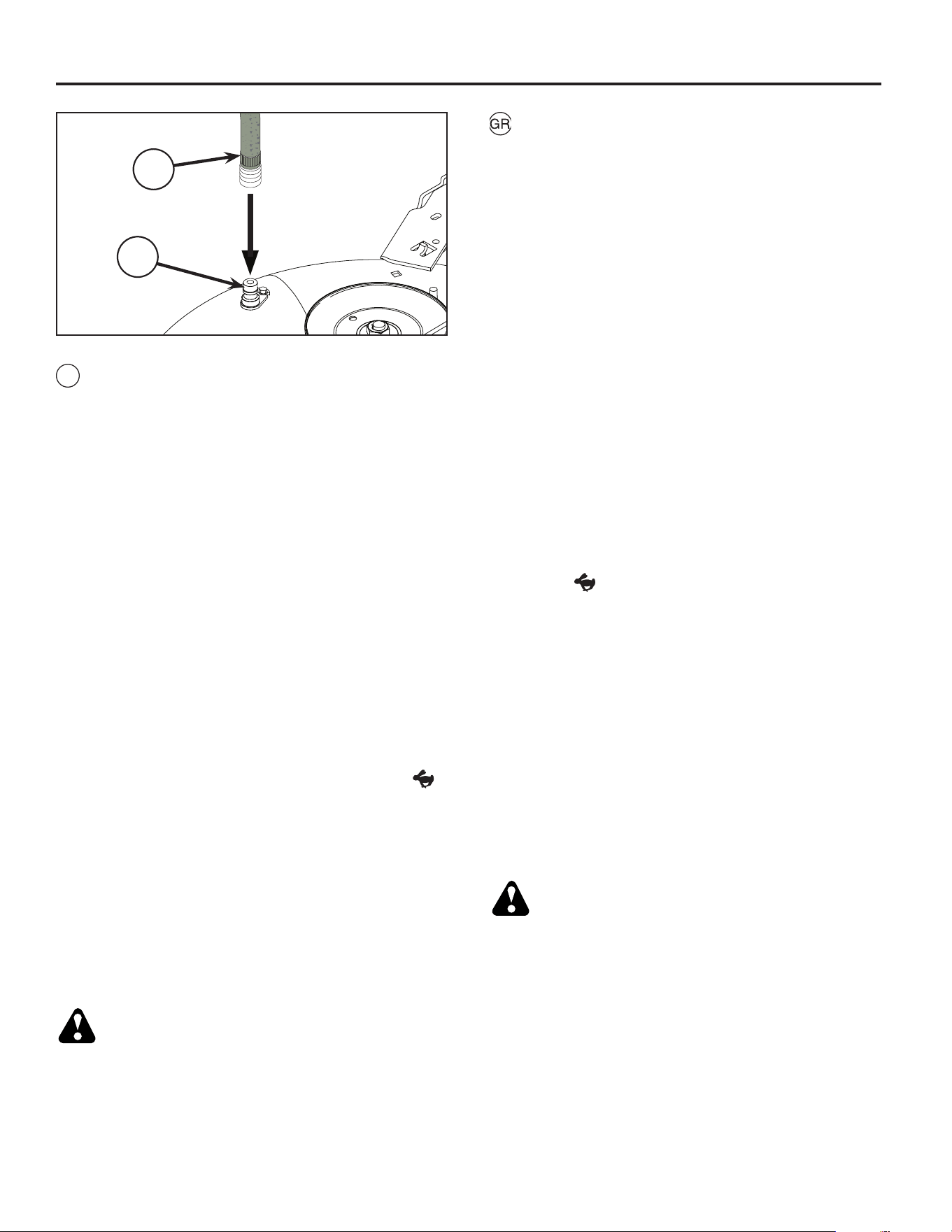 GR